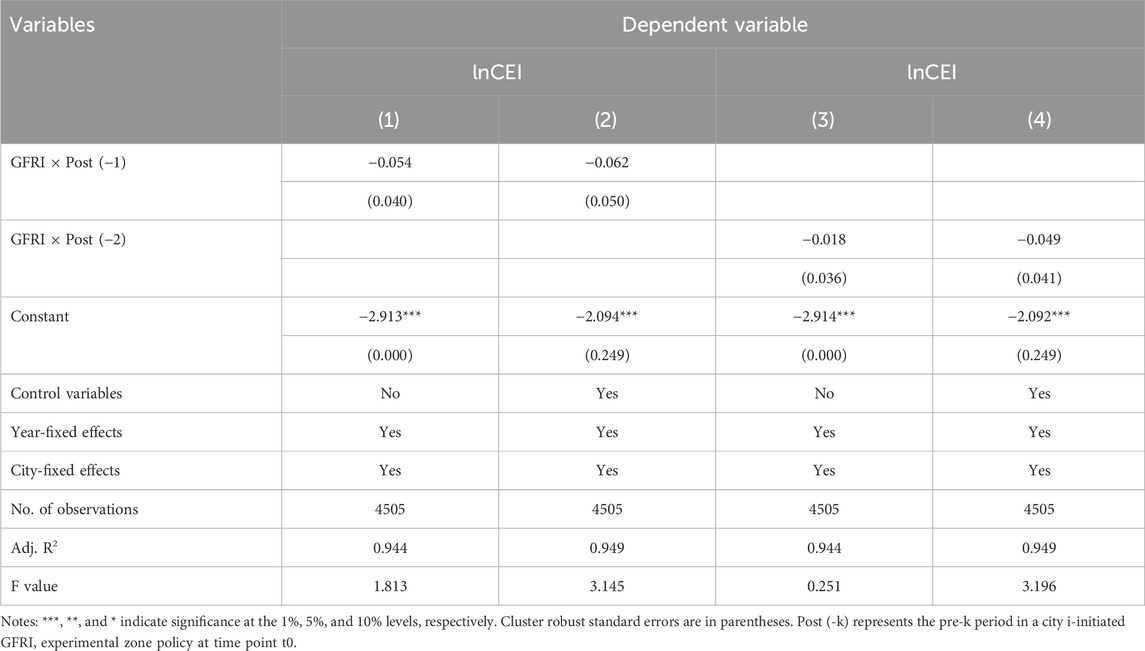 | Variables | Dependent variable | | | |
|---|---|---|---|---|
| | lnCEI | | lnCEI | |
| | (1) | (2) | (3) | (4) |
| GFRI × Post (−1) | −0.054 | −0.062 | | |
| | (0.040) | (0.050) | | |
| GFRI × Post (−2) | | | −0.018 | −0.049 |
| | | | (0.036) | (0.041) |
| Constant | −2.913*** | −2.094*** | −2.914*** | −2.092*** |
| | (0.000) | (0.249) | (0.000) | (0.249) |
| Control variables | No | Yes | No | Yes |
| Year-fixed effects | Yes | Yes | Yes | Yes |
| City-fixed effects | Yes | Yes | Yes | Yes |
| No. of observations | 4505 | 4505 | 4505 | 4505 |
| Adj. $R^2$ | 0.944 | 0.949 | 0.944 | 0.949 |
| F value | 1.813 | 3.145 | 0.251 | 3.196 |

Notes: ***, **, and * indicate significance at the 1%, 5%, and 10% levels, respectively. Cluster robust standard errors are in parentheses. Post (-k) represents the pre-k period in a city i-initiated GFRI, experimental zone policy at time point t0.